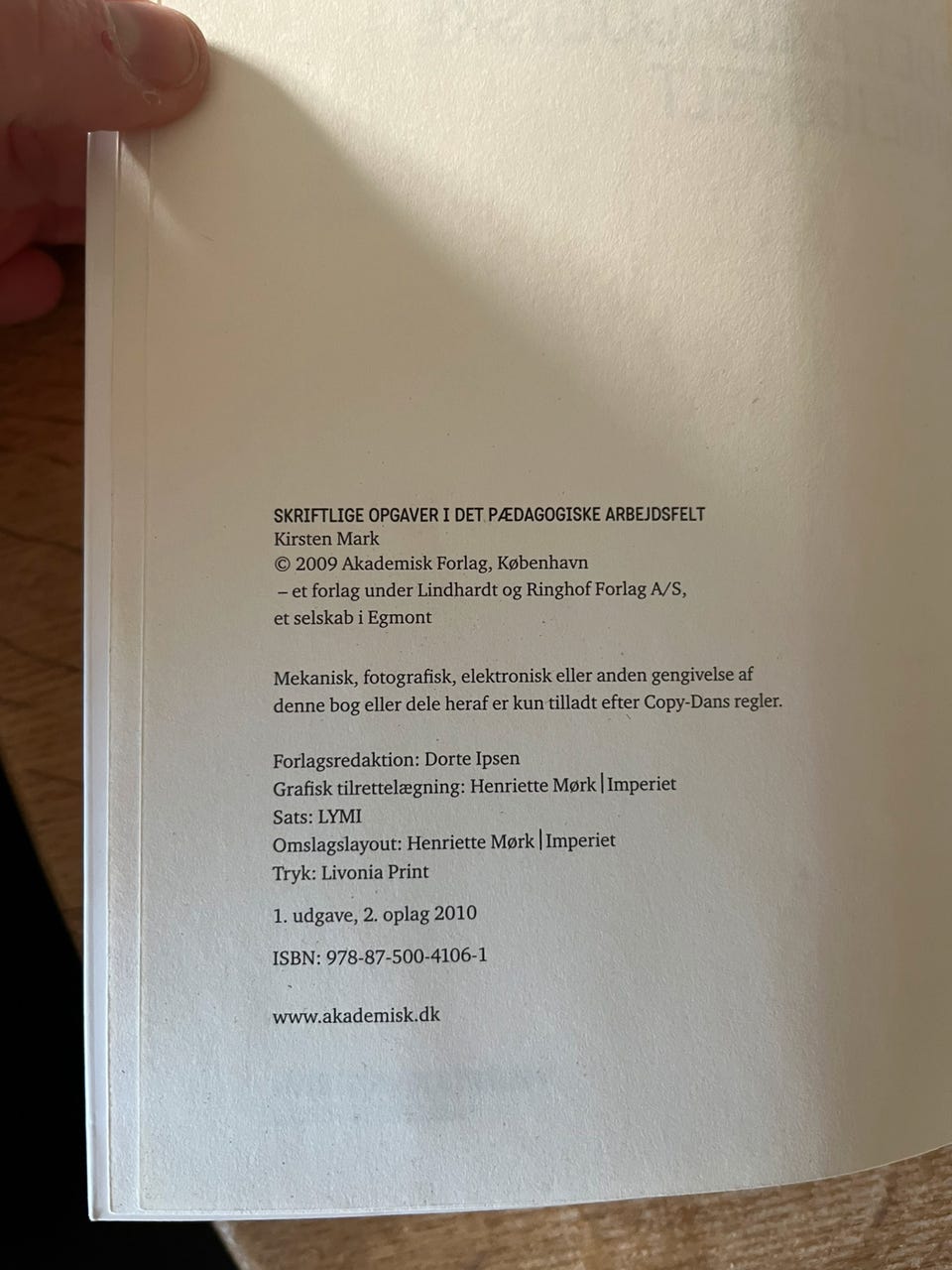 SKRIFTLIGE OPGAVER I DET PÆDAGOGISKE ARBEJDSFELT
Kirsten Mark
© 2009 Akademisk Forlag, København
– et forlag under Lindhardt og Ringhof Forlag A/S,
et selskab i Egmont

Mekanisk, fotografisk, elektronisk eller anden gengivelse af denne bog eller dele heraf er kun tilladt efter Copy-Dans regler.

Forlagsredaktion: Dorte Ipsen
Grafisk tilrettelægning: Henriette Mørk | Imperiet
Sats: LYMI
Omslagslayout: Henriette Mørk | Imperiet
Tryk: Livonia Print

1. udgave, 2. oplag 2010

ISBN: 978-87-500-4106-1

www.akademisk.dk